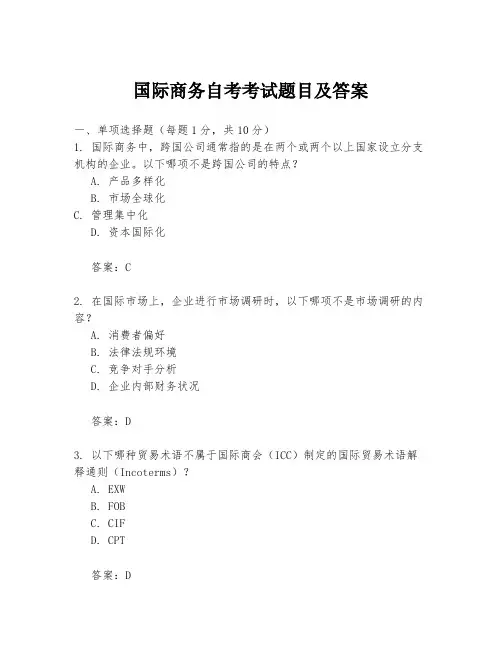 国际商务自考考试题目及答案

一、单项选择题（每题1分，共10分）

1. 国际商务中，跨国公司通常指的是在两个或两个以上国家设立分支机构的企业。以下哪项不是跨国公司的特点？

A. 产品多样化

B. 市场全球化

C. 管理集中化

D. 资本国际化

答案：C

2. 在国际市场上，企业进行市场调研时，以下哪项不是市场调研的内容？

A. 消费者偏好

B. 法律法规环境

C. 竞争对手分析

D. 企业内部财务状况

答案：D

3. 以下哪种贸易术语不属于国际商会（ICC）制定的国际贸易术语解释通则（Incoterms）？

A. EXW

B. FOB

C. CIF

D. CPT

答案：D